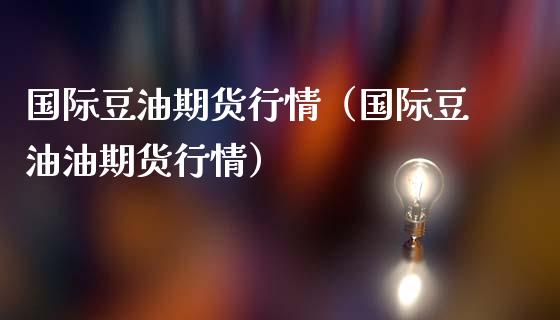 国际豆油期货行情（国际豆油油期货行情）